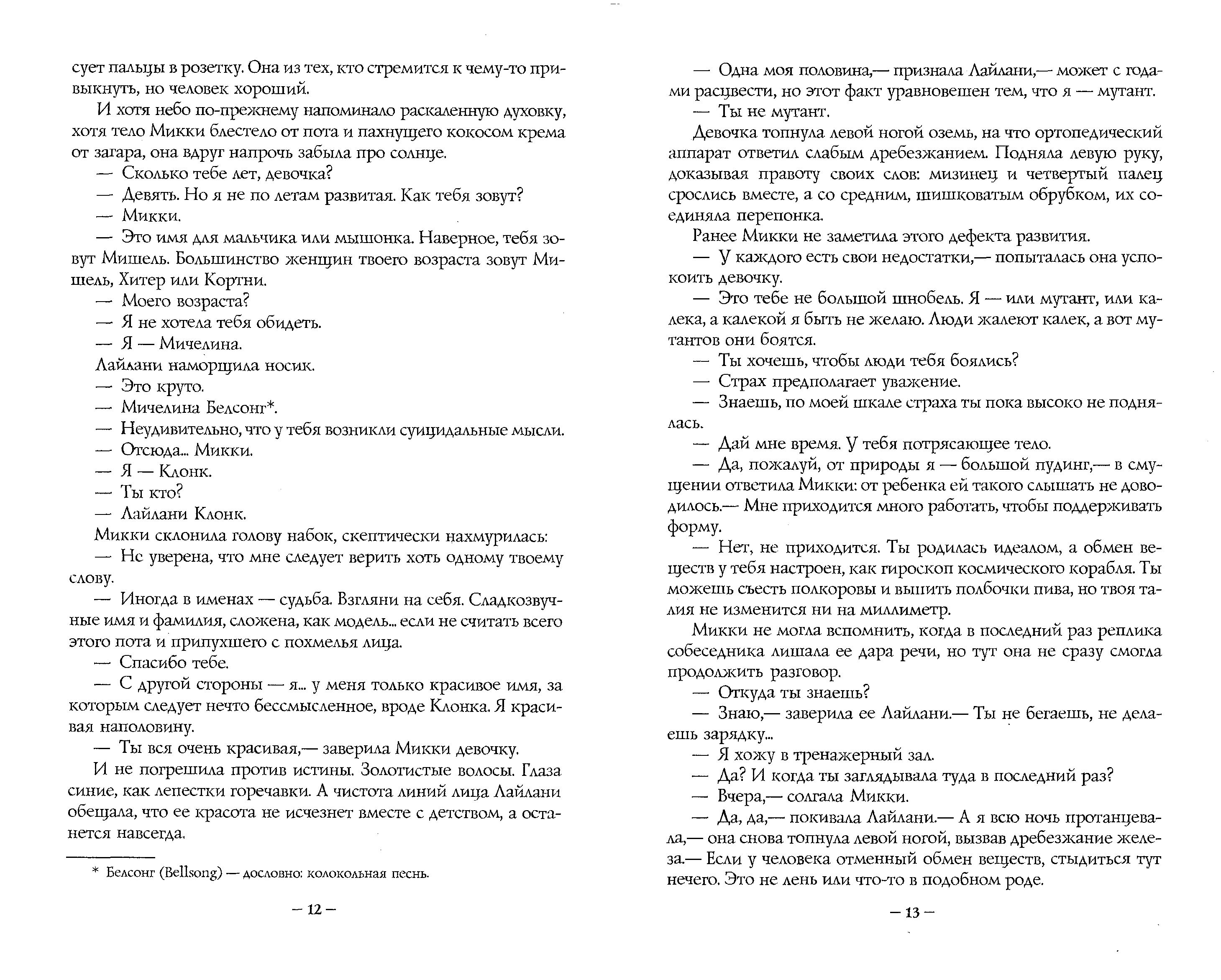 сует пальцы в розетку. Она из тех, кто стремится к чему-то привыкнуть, но человек хороший.

И хотя небо по-прежнему напоминало раскаленную духовку, хотя тело Микки блестело от пота и пахнущего кокосом крема от загара, она вдруг напрочь забыла про солнце.

— Сколько тебе лет, девочка?

— Девять. Но я не по летам развитая. Как тебя зовут?

— Микки.

— Это имя для мальчика или мышонка. Наверное, тебя зовут Мишель. Большинство женщин твоего возраста зовут Мишель, Хитер или Кортни.

— Моего возраста?

— Я не хотела тебя обидеть.

— Я — Мичелина.

Лайлани наморщила носик.

— Это круто.

— Мичелина Белсонг*.

— Неудивительно, что у тебя возникли суицидальные мысли.

— Отсюда... Микки.

— Я — Клонк.

— Ты кто?

— Лайлани Клонк.

Микки склонила голову набок, скептически нахмурилась:

— Не уверена, что мне следует верить хоть одному твоему слову.

— Иногда в именах — судьба. Взгляни на себя. Сладкозвучные имя и фамилия, сложена, как модель... если не считать всего этого пота и припухшего с похмелья лица.

— Спасибо тебе.

— С другой стороны — я... у меня только красивое имя, за которым следует нечто бессмысленное, вроде Клонка. Я красивая наполовину.

— Ты вся очень красивая,— заверила Микки девочку.

И не погрешила против истины. Золотистые волосы. Глаза синие, как лепестки горечавки. А чистота линий лица Лайлани обещала, что ее красота не исчезнет вместе с детством, а останется навсегда.

* Белсонг (Bellsong) — дословно: колокольная песнь.

— 12 —

— Одна моя половина,— признала Лайлани,— может с годами расцвести, но этот факт уравновешен тем, что я — мутант.

— Ты не мутант.

Девочка топнула левой ногой оземь, на что ортопедический аппарат ответил слабым дребезжанием. Подняла левую руку, доказывая правоту своих слов: мизинец и четвертый палец срослись вместе, а со средним, шишковатым обрубком, их соединяла перепонка.

Ранее Микки не заметила этого дефекта развития.

— У каждого есть свои недостатки,— попыталась она успокоить девочку.

— Это тебе не большой шнобель. Я — или мутант, или калека, а калекой я быть не желаю. Люди жалеют калек, а вот мутантов они боятся.

— Ты хочешь, чтобы люди тебя боялись?

— Страх предполагает уважение.

— Знаешь, по моей шкале страха ты пока высоко не поднялась.

— Дай мне время. У тебя потрясающее тело.

— Да, пожалуй, от природы я — большой пудинг,— в смущении ответила Микки: от ребенка ей такого слышать не доводилось.— Мне приходится много работать, чтобы поддерживать форму.

— Нет, не приходится. Ты родилась идеалом, а обмен веществ у тебя настроен, как гироскоп космического корабля. Ты можешь съесть полкоровы и выпить полбочки пива, но твоя талия не изменится ни на миллиметр.

Микки не могла вспомнить, когда в последний раз реплика собеседника лишала ее дара речи, но тут она не сразу смогла продолжить разговор.

— Откуда ты знаешь?

— Знаю,— заверила ее Лайлани.— Ты не бегаешь, не делаешь зарядку...

— Я хожу в тренажерный зал.

— Да? И когда ты заглядывала туда в последний раз?

— Вчера,— солгала Микки.

— Да, да,— покивала Лайлани.— А я всю ночь протанцевала,— она снова топнула левой ногой, вызвав дребезжание железа.— Если у человека отменный обмен веществ, стыдиться тут нечего. Это не лень или что-то в подобном роде.

— 13 —